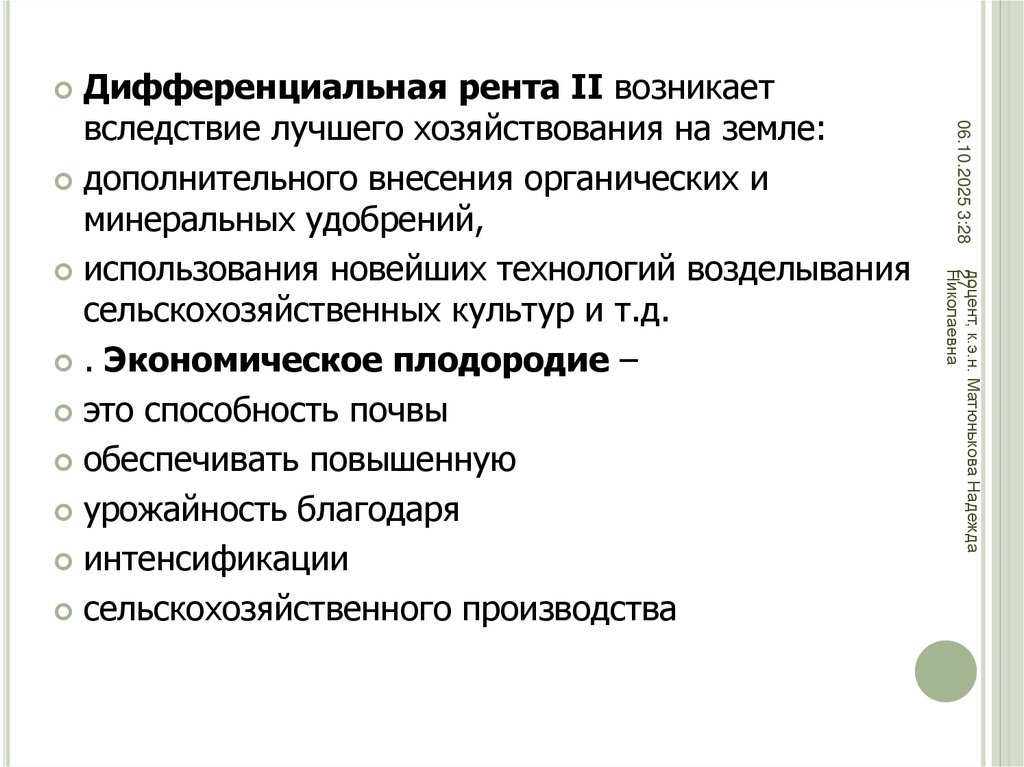 Дифференциальная рента II возникает вследствие лучшего хозяйствования на земле:

дополнительного внесения органических и минеральных удобрений,

использования новейших технологий возделывания сельскохозяйственных культур и т.д.

. Экономическое плодородие –

это способность почвы

обеспечивать повышенную

урожайность благодаря

интенсификации

сельскохозяйственного производства

06.10.2025 3:28

доцент, к.э.н. Матюнькова Надежда Николаевна